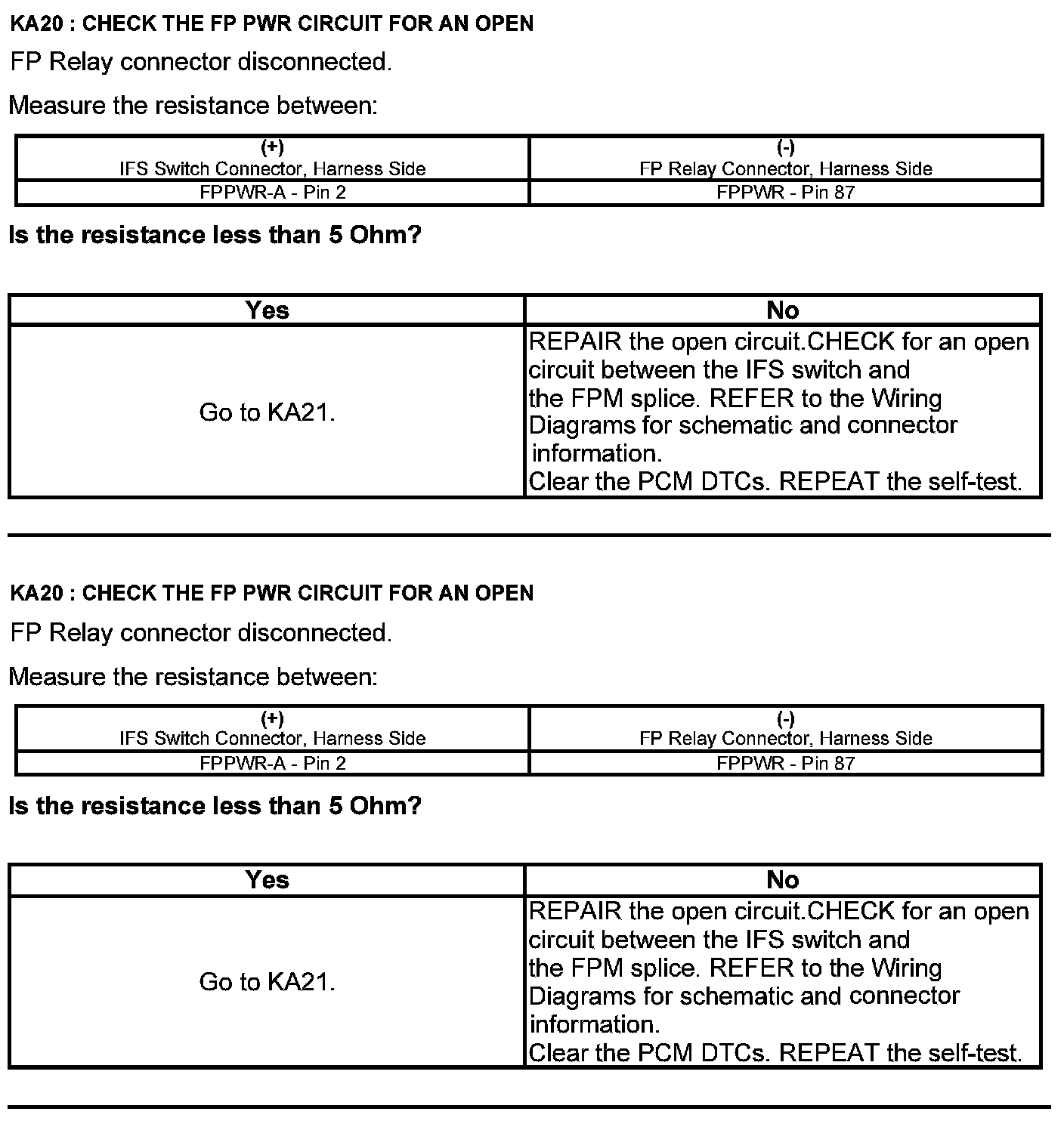 KA20 : CHECK THE FP PWR CIRCUIT FOR AN OPEN

FP Relay connector disconnected.

Measure the resistance between:

| (+) IFS Switch Connector, Harness Side | (-) FP Relay Connector, Harness Side |
|---|---|
| FPPWR-A - Pin 2 | FPPWR - Pin 87 |

Is the resistance less than 5 Ohm?

| Yes | No |
|---|---|
| Go to KA21. | REPAIR the open circuit.CHECK for an open circuit between the IFS switch and the FPM splice. REFER to the Wiring Diagrams for schematic and connector information. Clear the PCM DTCs. REPEAT the self-test. |

KA20 : CHECK THE FP PWR CIRCUIT FOR AN OPEN

FP Relay connector disconnected.

Measure the resistance between:

| (+) IFS Switch Connector, Harness Side | (-) FP Relay Connector, Harness Side |
|---|---|
| FPPWR-A - Pin 2 | FPPWR - Pin 87 |

Is the resistance less than 5 Ohm?

| Yes | No |
|---|---|
| Go to KA21. | REPAIR the open circuit.CHECK for an open circuit between the IFS switch and the FPM splice. REFER to the Wiring Diagrams for schematic and connector information. Clear the PCM DTCs. REPEAT the self-test. |